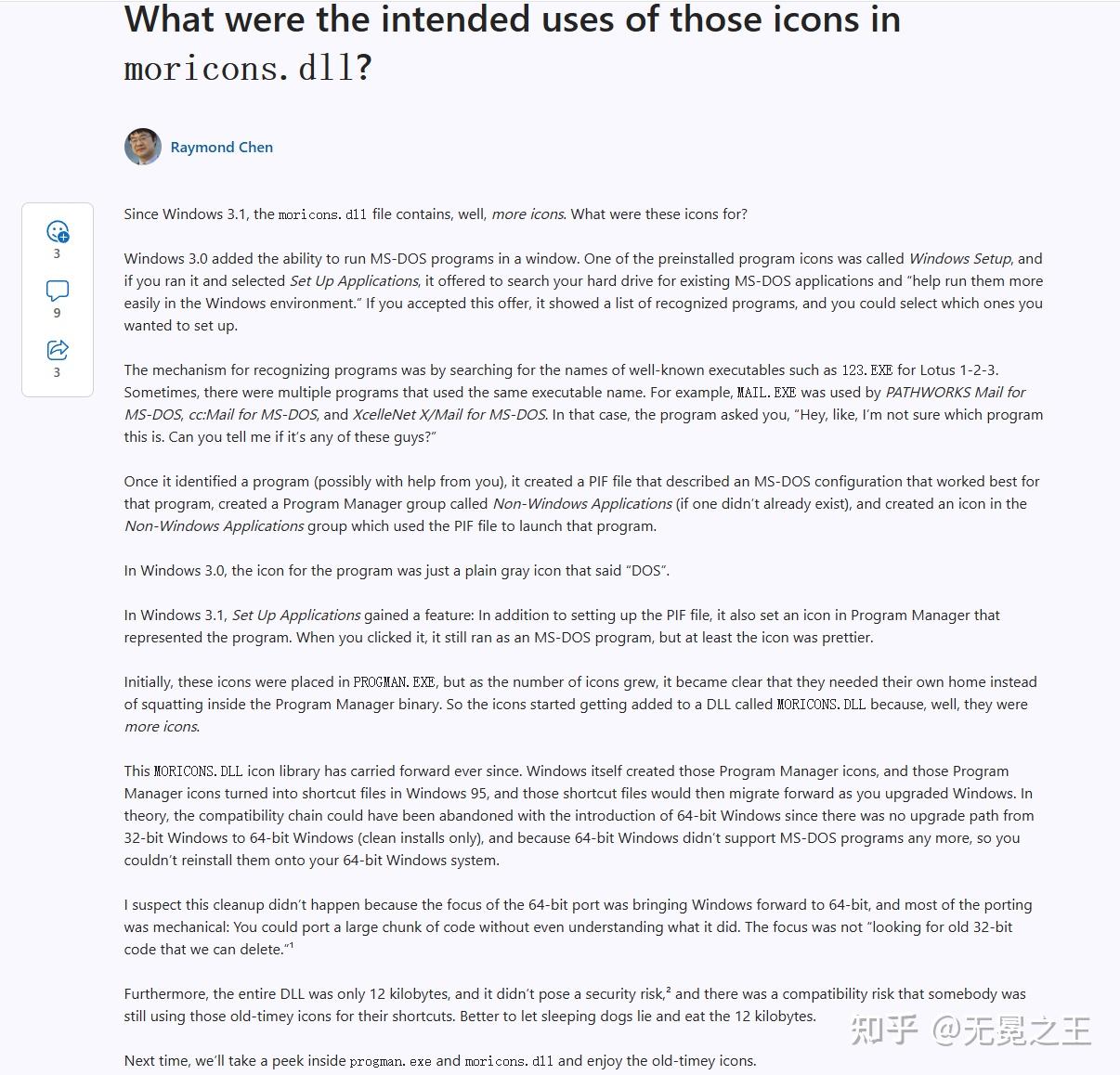 What were the intended uses of those icons in moricons.dll?

Raymond Chen

3

9

3

Since Windows 3.1, the moricons.dll file contains, well, more icons. What were these icons for?

Windows 3.0 added the ability to run MS-DOS programs in a window. One of the preinstalled program icons was called Windows Setup, and if you ran it and selected Set Up Applications, it offered to search your hard drive for existing MS-DOS applications and "help run them more easily in the Windows environment." If you accepted this offer, it showed a list of recognized programs, and you could select which ones you wanted to set up.

The mechanism for recognizing programs was by searching for the names of well-known executables such as 123.EXE for Lotus 1-2-3. Sometimes, there were multiple programs that used the same executable name. For example, MAIL.EXE was used by PATHWORKS Mail for MS-DOS, cc:Mail for MS-DOS, and XcelleNet X/Mail for MS-DOS. In that case, the program asked you, "Hey, like, I'm not sure which program this is. Can you tell me if it's any of these guys?"

Once it identified a program (possibly with help from you), it created a PIF file that described an MS-DOS configuration that worked best for that program, created a Program Manager group called Non-Windows Applications (if one didn't already exist), and created an icon in the Non-Windows Applications group which used the PIF file to launch that program.

In Windows 3.0, the icon for the program was just a plain gray icon that said "DOS".

In Windows 3.1, Set Up Applications gained a feature: In addition to setting up the PIF file, it also set an icon in Program Manager that represented the program. When you clicked it, it still ran as an MS-DOS program, but at least the icon was prettier.

Initially, these icons were placed in PROGMAN.EXE, but as the number of icons grew, it became clear that they needed their own home instead of squatting inside the Program Manager binary. So the icons started getting added to a DLL called MORICONS.DLL because, well, they were more icons.

This MORICONS.DLL icon library has carried forward ever since. Windows itself created those Program Manager icons, and those Program Manager icons turned into shortcut files in Windows 95, and those shortcut files would then migrate forward as you upgraded Windows. In theory, the compatibility chain could have been abandoned with the introduction of 64-bit Windows since there was no upgrade path from 32-bit Windows to 64-bit Windows (clean installs only), and because 64-bit Windows didn't support MS-DOS programs any more, so you couldn't reinstall them onto your 64-bit Windows system.

I suspect this cleanup didn't happen because the focus of the 64-bit port was bringing Windows forward to 64-bit, and most of the porting was mechanical: You could port a large chunk of code without even understanding what it did. The focus was not "looking for old 32-bit code that we can delete."¹

Furthermore, the entire DLL was only 12 kilobytes, and it didn't pose a security risk,² and there was a compatibility risk that somebody was still using those old-timey icons for their shortcuts. Better to let sleeping dogs lie and eat the 12 kilobytes.

Next time, we'll take a peek inside progman.exe and moricons.dll and enjoy the old-timey icons.

知乎 @无冕之王